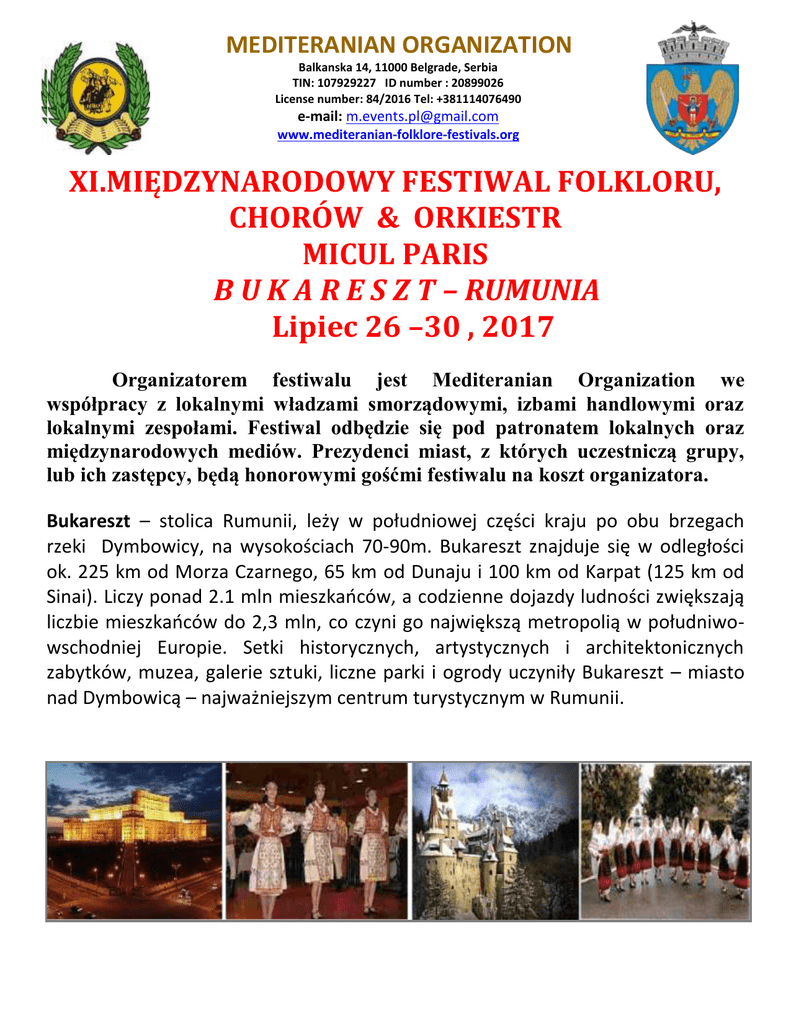 MEDITERANIAN ORGANIZATION
Balkanska 14, 11000 Belgrade, Serbia
TIN: 107929227 ID number : 20899026
License number: 84/2016 Tel: +381114076490
e-mail: m.events.pl@gmail.com
www.mediteranian-folklore-festivals.org

XI.MIĘDZYNARODOWY FESTIWAL FOLKLORU, CHORÓW & ORKIESTR
MICUL PARIS
B U K A R E S Z T – RUMUNIA
Lipiec 26 –30 , 2017

Organizatorem festiwalu jest Mediteranian Organization we współpracy z lokalnymi władzami smorządowymi, izbami handlowymi oraz lokalnymi zespołami. Festiwal odbędzie się pod patronatem lokalnych oraz międzynarodowych mediów. Prezydenci miast, z których uczestniczą grupy, lub ich zastępcy, będą honorowymi gośćmi festiwalu na koszt organizatora.

Bukareszt – stolica Rumunii, leży w południowej części kraju po obu brzegach rzeki Dymbowicy, na wysokościach 70-90m. Bukareszt znajduje się w odległości ok. 225 km od Morza Czarnego, 65 km od Dunaju i 100 km od Karpat (125 km od Sinai). Liczy ponad 2.1 mln mieszkańców, a codzienne dojazdy ludności zwiększają liczbie mieszkańców do 2,3 mln, co czyni go największą metropolią w południowo-wschodniej Europie. Setki historycznych, artystycznych i architektonicznych zabytków, muzea, galerie sztuki, liczne parki i ogrody uczyniły Bukareszt – miasto nad Dymbowicą – najważniejszym centrum turystycznym w Rumunii.